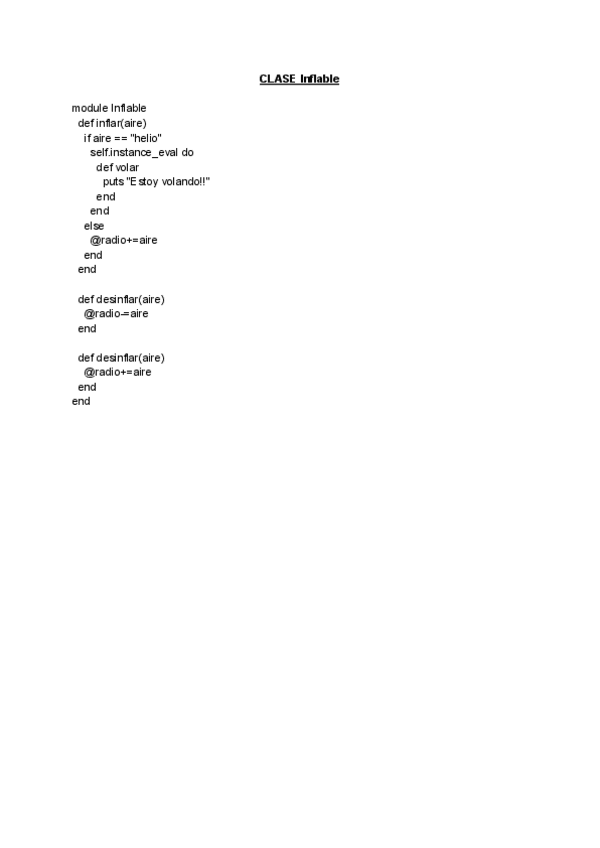 CLASE Inflable

module Inflable
  def inflar(aire)
    if aire == "helio"
      self.instance_eval do
        def volar
          puts "Estoy volando!!"
        end
      end
    else
      @radio+=aire
    end
  end

  def desinflar(aire)
    @radio-=aire
  end

  def desinflar(aire)
    @radio+=aire
  end
end